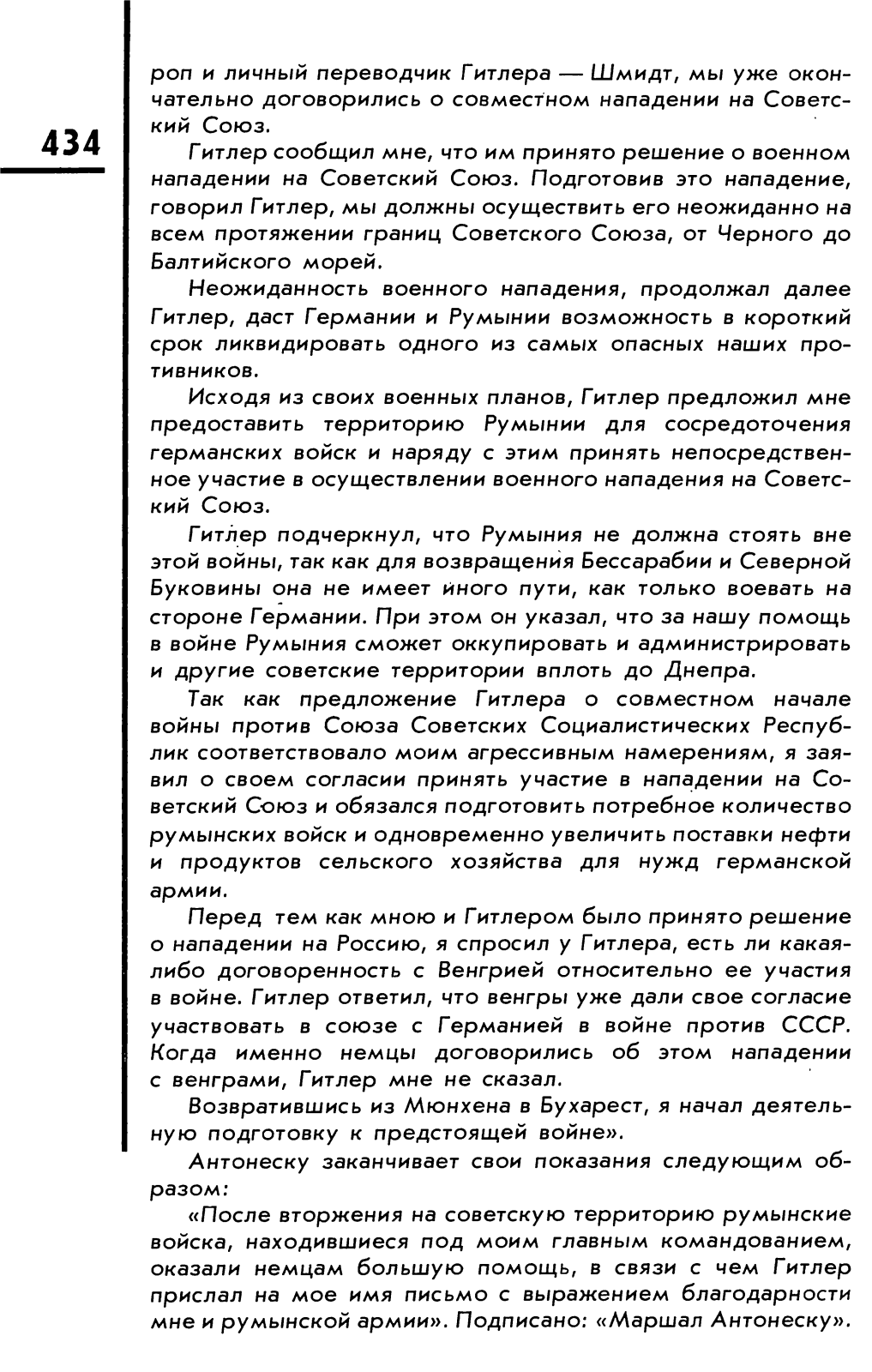 434

роп и личный переводчик Гитлера — Шмидт, мы уже окончательно договорились о совместном нападении на Советский Союз.

Гитлер сообщил мне, что им принято решение о военном нападении на Советский Союз. Подготовив это нападение, говорил Гитлер, мы должны осуществить его неожиданно на всем протяжении границ Советского Союза, от Черного до Балтийского морей.

Неожиданность военного нападения, продолжал далее Гитлер, даст Германии и Румынии возможность в короткий срок ликвидировать одного из самых опасных наших противников.

Исходя из своих военных планов, Гитлер предложил мне предоставить территорию Румынии для сосредоточения германских войск и наряду с этим принять непосредственное участие в осуществлении военного нападения на Советский Союз.

Гитлер подчеркнул, что Румыния не должна стоять вне этой войны, так как для возвращения Бессарабии и Северной Буковины она не имеет иного пути, как только воевать на стороне Германии. При этом он указал, что за нашу помощь в войне Румыния сможет оккупировать и администрировать и другие советские территории вплоть до Днепра.

Так как предложение Гитлера о совместном начале войны против Союза Советских Социалистических Республик соответствовало моим агрессивным намерениям, я заявил о своем согласии принять участие в нападении на Советский Союз и обязался подготовить потребное количество румынских войск и одновременно увеличить поставки нефти и продуктов сельского хозяйства для нужд германской армии.

Перед тем как мною и Гитлером было принято решение о нападении на Россию, я спросил у Гитлера, есть ли какая-либо договоренность с Венгрией относительно ее участия в войне. Гитлер ответил, что венгры уже дали свое согласие участвовать в союзе с Германией в войне против СССР. Когда именно немцы договорились об этом нападении с венграми, Гитлер мне не сказал.

Возвратившись из Мюнхена в Бухарест, я начал деятельную подготовку к предстоящей войне».

Антонеску заканчивает свои показания следующим образом:

«После вторжения на советскую территорию румынские войска, находившиеся под моим главным командованием, оказали немцам большую помощь, в связи с чем Гитлер прислал на мое имя письмо с выражением благодарности мне и румынской армии». Подписано: «Маршал Антонеску».